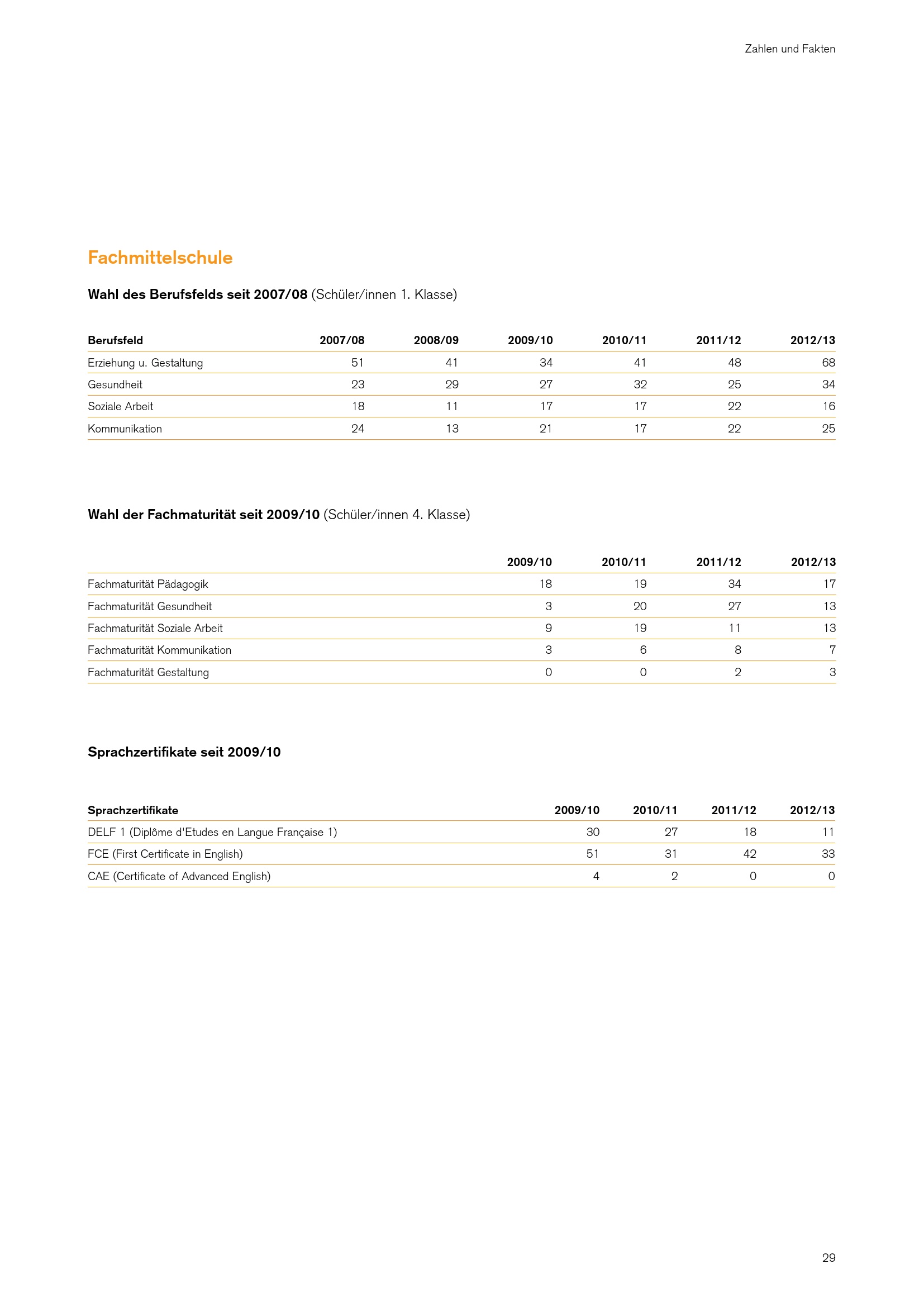 Zahlen und Fakten

Fachmittelschule

Wahl des Berufsfelds seit 2007/08 (Schüler/innen 1. Klasse)

| Berufsfeld | 2007/08 | 2008/09 | 2009/10 | 2010/11 | 2011/12 | 2012/13 |
|---|---|---|---|---|---|---|
| Erziehung u. Gestaltung | 51 | 41 | 34 | 41 | 48 | 68 |
| Gesundheit | 23 | 29 | 27 | 32 | 25 | 34 |
| Soziale Arbeit | 18 | 11 | 17 | 17 | 22 | 16 |
| Kommunikation | 24 | 13 | 21 | 17 | 22 | 25 |

Wahl der Fachmaturität seit 2009/10 (Schüler/innen 4. Klasse)

| | 2009/10 | 2010/11 | 2011/12 | 2012/13 |
|---|---|---|---|---|
| Fachmaturität Pädagogik | 18 | 19 | 34 | 17 |
| Fachmaturität Gesundheit | 3 | 20 | 27 | 13 |
| Fachmaturität Soziale Arbeit | 9 | 19 | 11 | 13 |
| Fachmaturität Kommunikation | 3 | 6 | 8 | 7 |
| Fachmaturität Gestaltung | 0 | 0 | 2 | 3 |

Sprachzertifikate seit 2009/10

| Sprachzertifikate | 2009/10 | 2010/11 | 2011/12 | 2012/13 |
|---|---|---|---|---|
| DELF 1 (Diplôme d'Etudes en Langue Française 1) | 30 | 27 | 18 | 11 |
| FCE (First Certificate in English) | 51 | 31 | 42 | 33 |
| CAE (Certificate of Advanced English) | 4 | 2 | 0 | 0 |

29